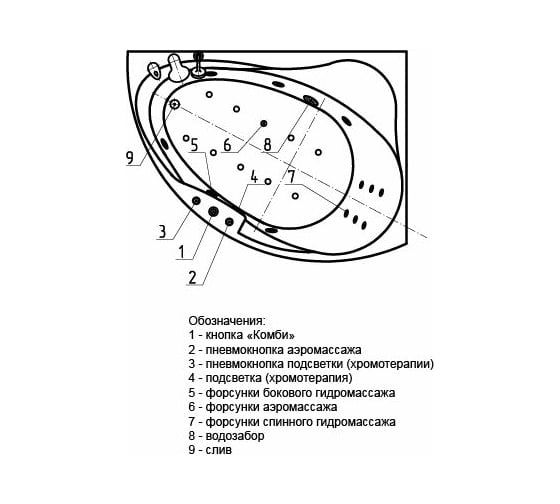 9
5
6
8
4
7
3
1
2

Обозначения:
1 - кнопка «Комби»
2 - пневмокнопка аэромассажа
3 - пневмокнопка подсветки (хромотерапии)
4 - подсветка (хромотерапия)
5 - форсунки бокового гидромассажа
6 - форсунки аэромассажа
7 - форсунки спинного гидромассажа
8 - водозабор
9 - слив